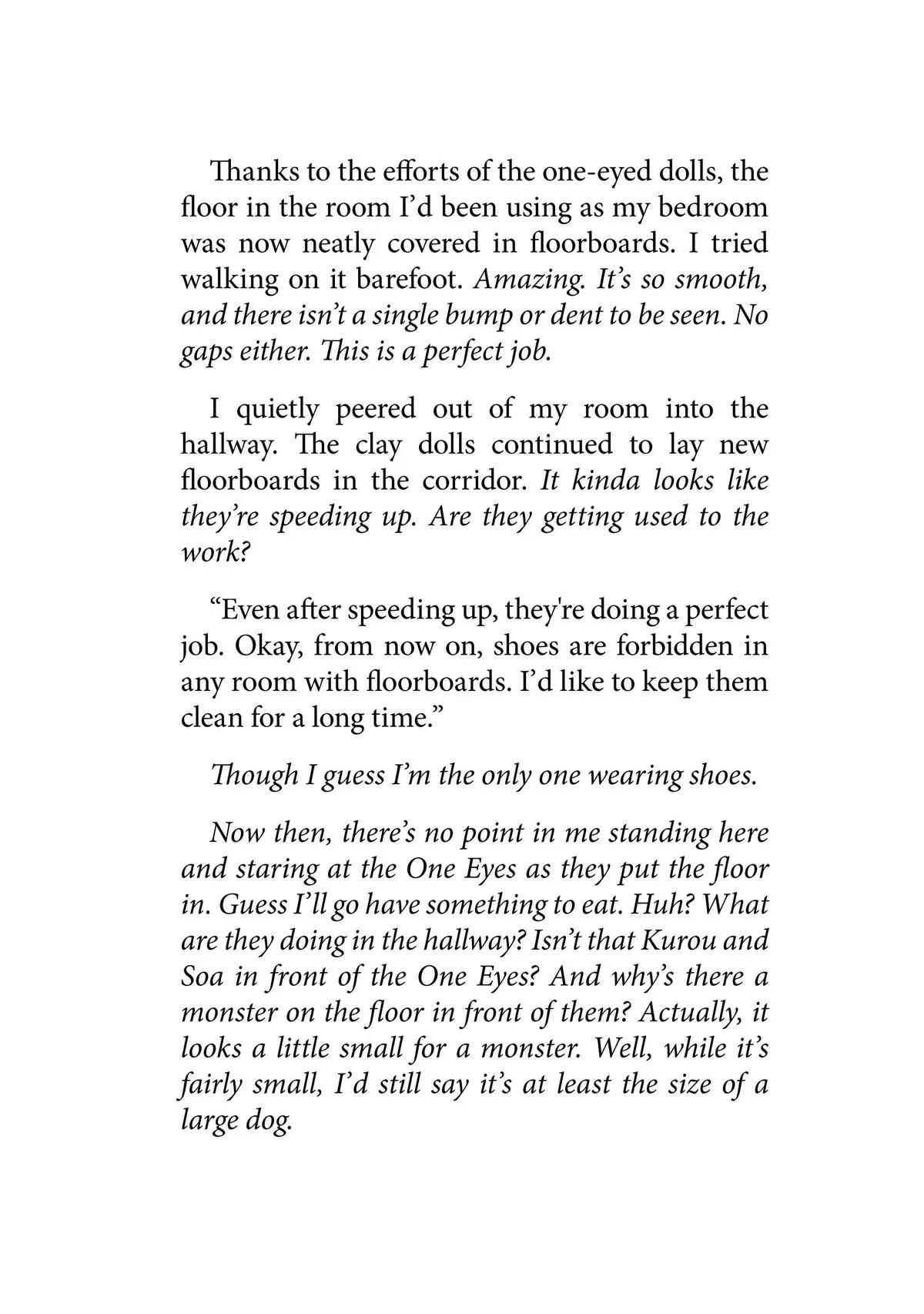 Thanks to the efforts of the one-eyed dolls, the floor in the room I'd been using as my bedroom was now neatly covered in floorboards. I tried walking on it barefoot. Amazing. It's so smooth, and there isn't a single bump or dent to be seen. No gaps either. This is a perfect job.

I quietly peered out of my room into the hallway. The clay dolls continued to lay new floorboards in the corridor. It kinda looks like they're speeding up. Are they getting used to the work?

"Even after speeding up, they're doing a perfect job. Okay, from now on, shoes are forbidden in any room with floorboards. I'd like to keep them clean for a long time."

Though I guess I'm the only one wearing shoes.

Now then, there's no point in me standing here and staring at the One Eyes as they put the floor in. Guess I'll go have something to eat. Huh? What are they doing in the hallway? Isn't that Kurou and Soa in front of the One Eyes? And why's there a monster on the floor in front of them? Actually, it looks a little small for a monster. Well, while it's fairly small, I'd still say it's at least the size of a large dog.